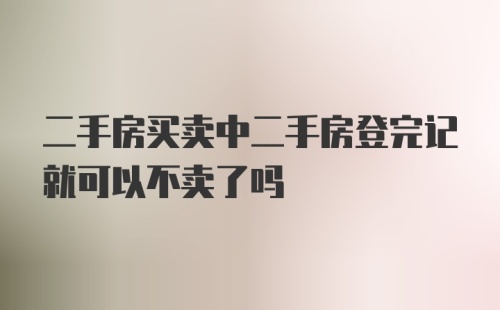 二手房买卖中二手房登完记就可以不卖了吗